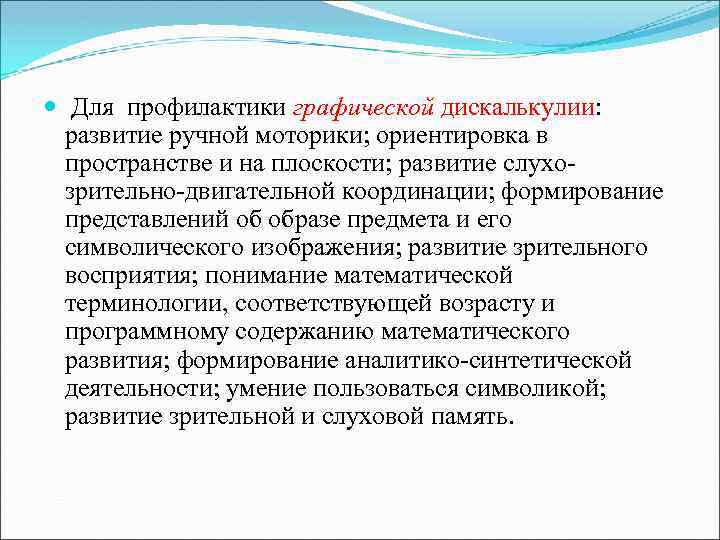 Для профилактики графической дискалькулии: развитие ручной моторики; ориентировка в пространстве и на плоскости; развитие слухо-зрительно-двигательной координации; формирование представлений об образе предмета и его символического изображения; развитие зрительного восприятия; понимание математической терминологии, соответствующей возрасту и программному содержанию математического развития; формирование аналитико-синтетической деятельности; умение пользоваться символикой; развитие зрительной и слуховой память.